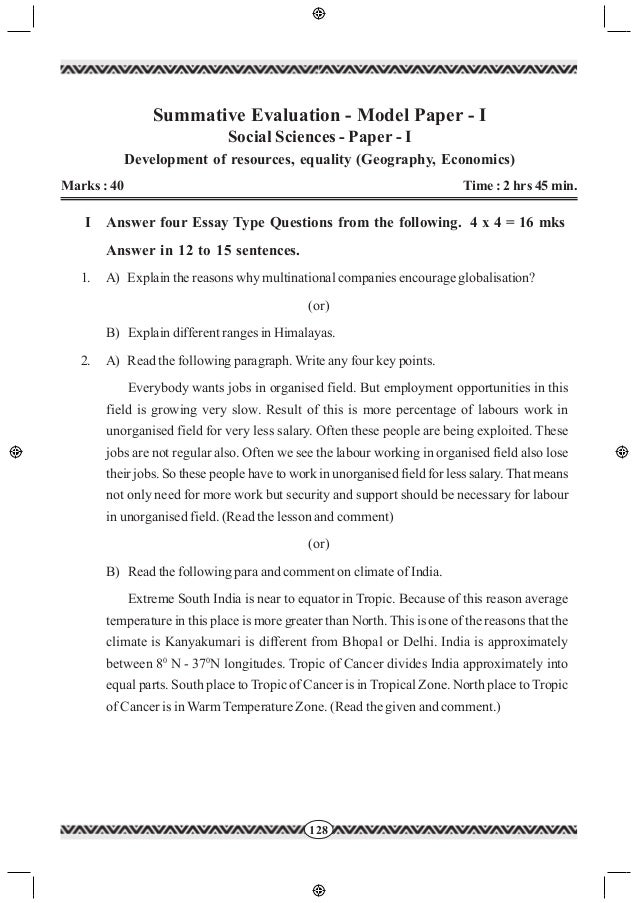 Summative Evaluation - Model Paper - I
Social Sciences - Paper - I
Development of resources, equality (Geography, Economics)

Marks : 40 Time : 2 hrs 45 min.

I Answer four Essay Type Questions from the following. 4 x 4 = 16 mks
Answer in 12 to 15 sentences.

1. A) Explain the reasons why multinational companies encourage globalisation?

(or)

B) Explain different ranges in Himalayas.

2. A) Read the following paragraph. Write any four key points.

Everybody wants jobs in organised field. But employment opportunities in this field is growing very slow. Result of this is more percentage of labours work in unorganised field for very less salary. Often these people are being exploited. These jobs are not regular also. Often we see the labour working in organised field also lose their jobs. So these people have to work in unorganised field for less salary. That means not only need for more work but security and support should be necessary for labour in unorganised field. (Read the lesson and comment)

(or)

B) Read the following para and comment on climate of India.

Extreme South India is near to equator in Tropic. Because of this reason average temperature in this place is more greater than North. This is one of the reasons that the climate is Kanyakumari is different from Bhopal or Delhi. India is approximately between $8^0$ N - $37^0$N longitudes. Tropic of Cancer divides India approximately into equal parts. South place to Tropic of Cancer is in Tropical Zone. North place to Tropic of Cancer is in Warm Temperature Zone. (Read the given and comment.)

128